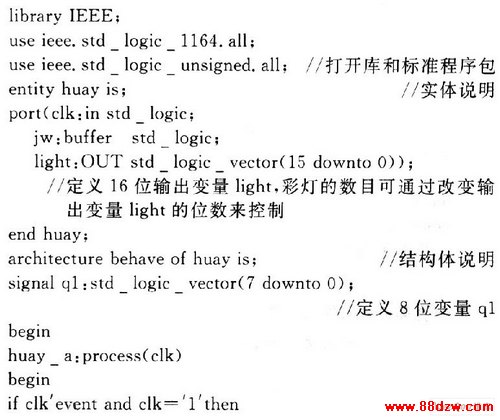 library IEEE;
use ieee. std _ logic _ 1164. all;
use ieee. std _ logic _ unsigned. all; //打开库和标准程序包
entity huay is; //实体说明
port(clk:in std _ logic;
jw:buffer std _ logic;
light:OUT std _ logic _ vector(15 downto 0));
//定义 16 位输出变量 light,彩灯的数目可通过改变输出变量 light 的位数来控制
end huay;
architecture behave of huay is; //结构体说明
signal q1:std _ logic _ vector(7 downto 0);
//定义 8 位变量 q1
begin
huay _ a:process(clk)
begin
if clk'event and clk='1'then
www.88dzw.com